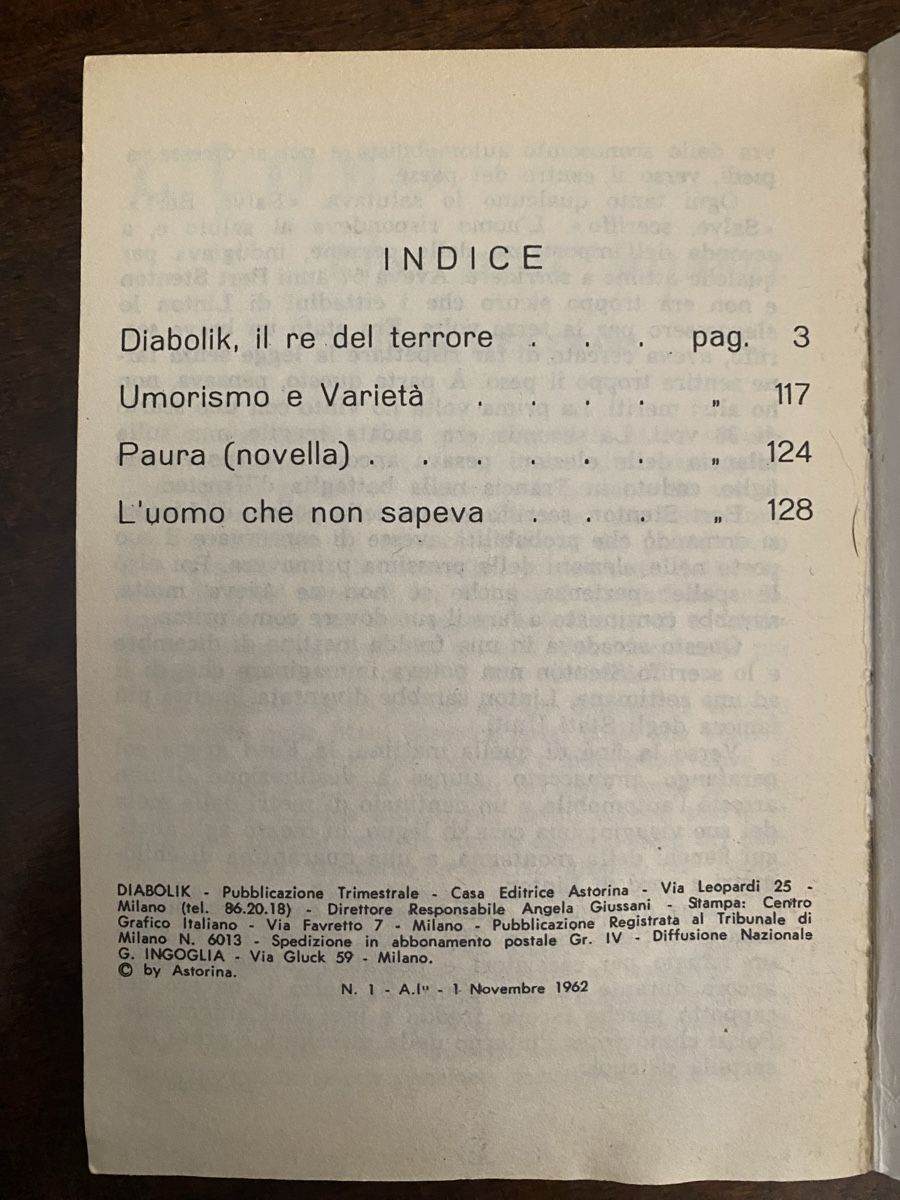 INDICE

Diabolik, il re del terrore . . . . pag. 3

Umorismo e Varietà . . . . . „ 117

Paura (novella) . . . . . . . „ 124

L'uomo che non sapeva . . . . „ 128

DIABOLIK - Pubblicazione Trimestrale - Casa Editrice Astorina - Via Leopardi 25 - Milano (tel. 86.20.18) - Direttore Responsabile Angela Giussani - Stampa: Centro Grafico Italiano - Via Favretto 7 - Milano - Pubblicazione Registrata al Tribunale di Milano N. 6013 - Spedizione in abbonamento postale Gr. IV - Diffusione Nazionale G. INGOGLIA - Via Gluck 59 - Milano.
© by Astorina.

N. 1 - A.Iº - 1 Novembre 1962